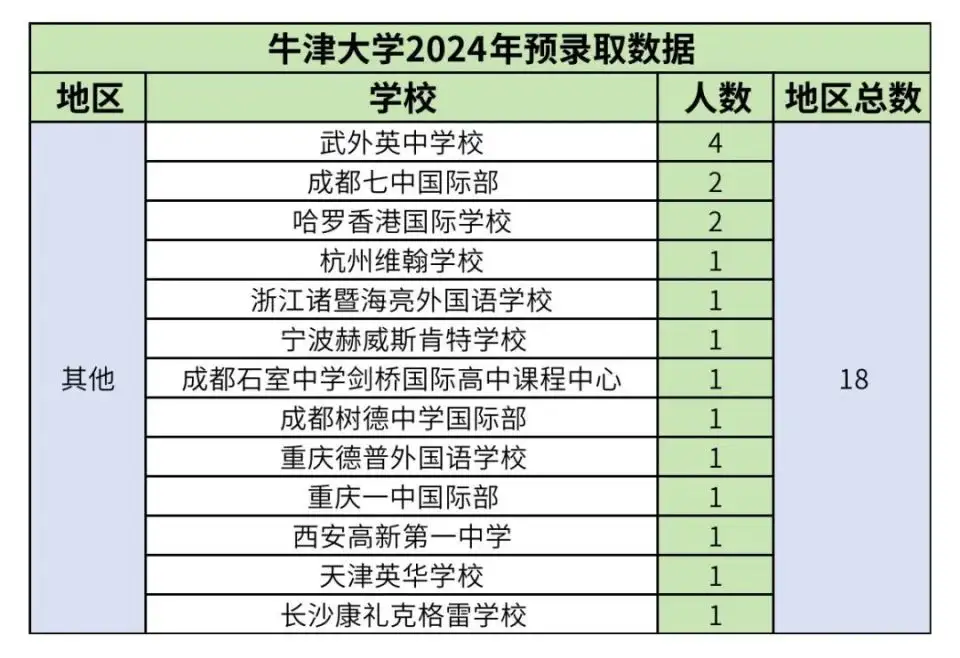 牛津大学2024年预录取数据

| 地区 | 学校 | 人数 | 地区总数 |
|---|---|---|---|
| 其他 | 武外英中学校 | 4 | 18 |
| | 成都七中国际部 | 2 | |
| | 哈罗香港国际学校 | 2 | |
| | 杭州维翰学校 | 1 | |
| | 浙江诸暨海亮外国语学校 | 1 | |
| | 宁波赫威斯肯特学校 | 1 | |
| | 成都石室中学剑桥国际高中课程中心 | 1 | |
| | 成都树德中学国际部 | 1 | |
| | 重庆德普外国语学校 | 1 | |
| | 重庆一中国际部 | 1 | |
| | 西安高新第一中学 | 1 | |
| | 天津英华学校 | 1 | |
| | 长沙康礼克格雷学校 | 1 | |